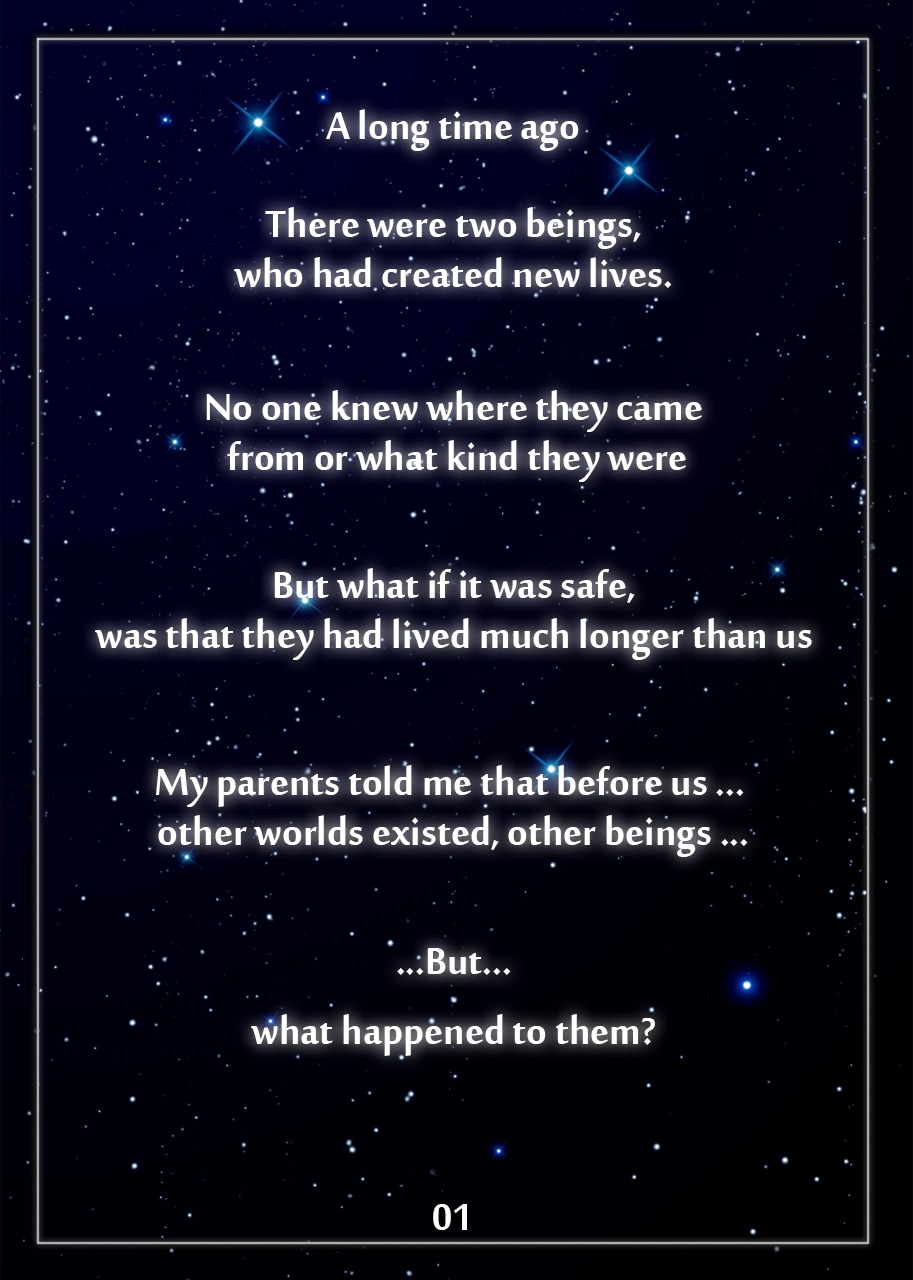 A long time ago

There were two beings,
who had created new lives.

No one knew where they came
from or what kind they were

But what if it was safe,
was that they had lived much longer than us

My parents told me that before us ...
other worlds existed, other beings ...

...But...

what happened to them?

01